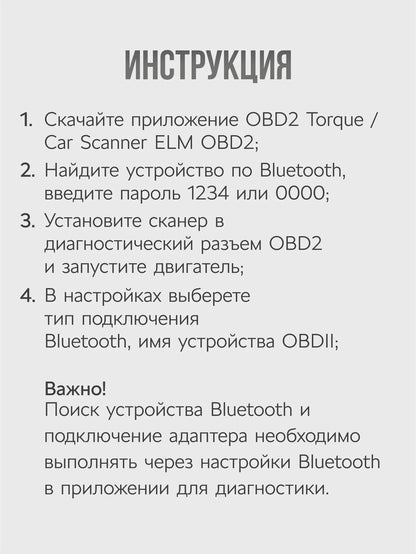 ИНСТРУКЦИЯ

1. Скачайте приложение OBD2 Torque / Car Scanner ELM OBD2;
2. Найдите устройство по Bluetooth, введите пароль 1234 или 0000;
3. Установите сканер в диагностический разъем OBD2 и запустите двигатель;
4. В настройках выберете тип подключения Bluetooth, имя устройства OBDII;

Важно!
Поиск устройства Bluetooth и подключение адаптера необходимо выполнять через настройки Bluetooth в приложении для диагностики.